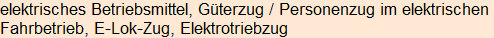 elektrisches Betriebsmittel, Güterzug / Personenzug im elektrischen Fahrbetrieb, E-Lok-Zug, Elektrotriebzug